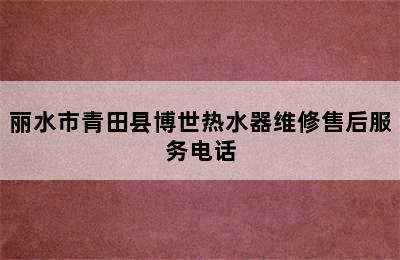 丽水市青田县博世热水器维修售后服务电话